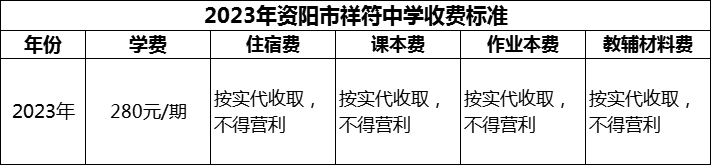 2023年资阳市祥符中学收费标准

| 年份 | 学费 | 住宿费 | 课本费 | 作业本费 | 教辅材料费 |
|---|---|---|---|---|---|
| 2023年 | 280元/期 | 按实代收取，不得营利 | 按实代收取，不得营利 | 按实代收取，不得营利 | 按实代收取，不得营利 |